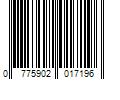 0 775902 017196